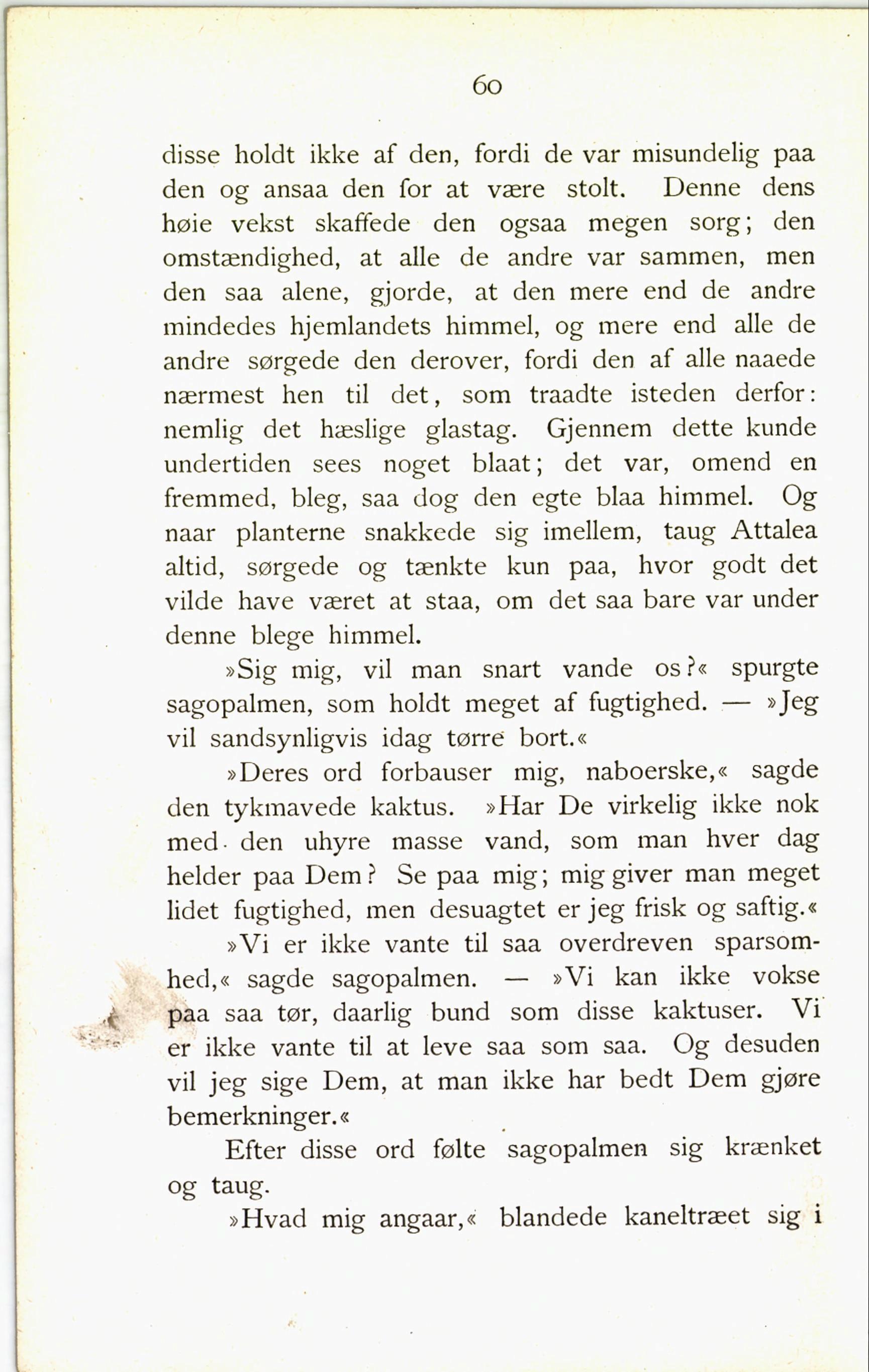 60

disse holdt ikke af den, fordi de var misundelig paa den og ansaa den for at være stolt. Denne dens høie vekst skaffede den ogsaa megen sorg; den omstændighed, at alle de andre var sammen, men den saa alene, gjorde, at den mere end de andre mindedes hjemlandets himmel, og mere end alle de andre sørgede den derover, fordi den af alle naaede nærmest hen til det, som traadte isteden derfor: nemlig det hæslige glastag. Gjennem dette kunde undertiden sees noget blaat; det var, omend en fremmed, bleg, saa dog den egte blaa himmel. Og naar planterne snakkede sig imellem, taug Attalea altid, sørgede og tænkte kun paa, hvor godt det vilde have været at staa, om det saa bare var under denne blege himmel.

»Sig mig, vil man snart vande os?« spurgte sagopalmen, som holdt meget af fugtighed. — »Jeg vil sandsynligvis idag tørre bort.«

»Deres ord forbauser mig, naboerske,« sagde den tykmavede kaktus. »Har De virkelig ikke nok med den uhyre masse vand, som man hver dag helder paa Dem? Se paa mig; mig giver man meget lidet fugtighed, men desuagtet er jeg frisk og saftig.«

»Vi er ikke vante til saa overdreven sparsomhed,« sagde sagopalmen. — »Vi kan ikke vokse paa saa tør, daarlig bund som disse kaktuser. Vi er ikke vante til at leve saa som saa. Og desuden vil jeg sige Dem, at man ikke har bedt Dem gjøre bemerkninger.«

Efter disse ord følte sagopalmen sig krænket og taug.

»Hvad mig angaar,« blandede kaneltræet sig i